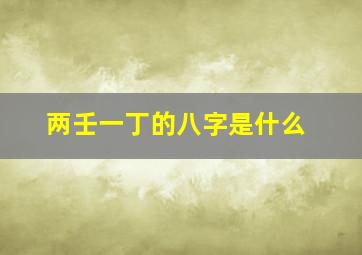 两壬一丁的八字是什么